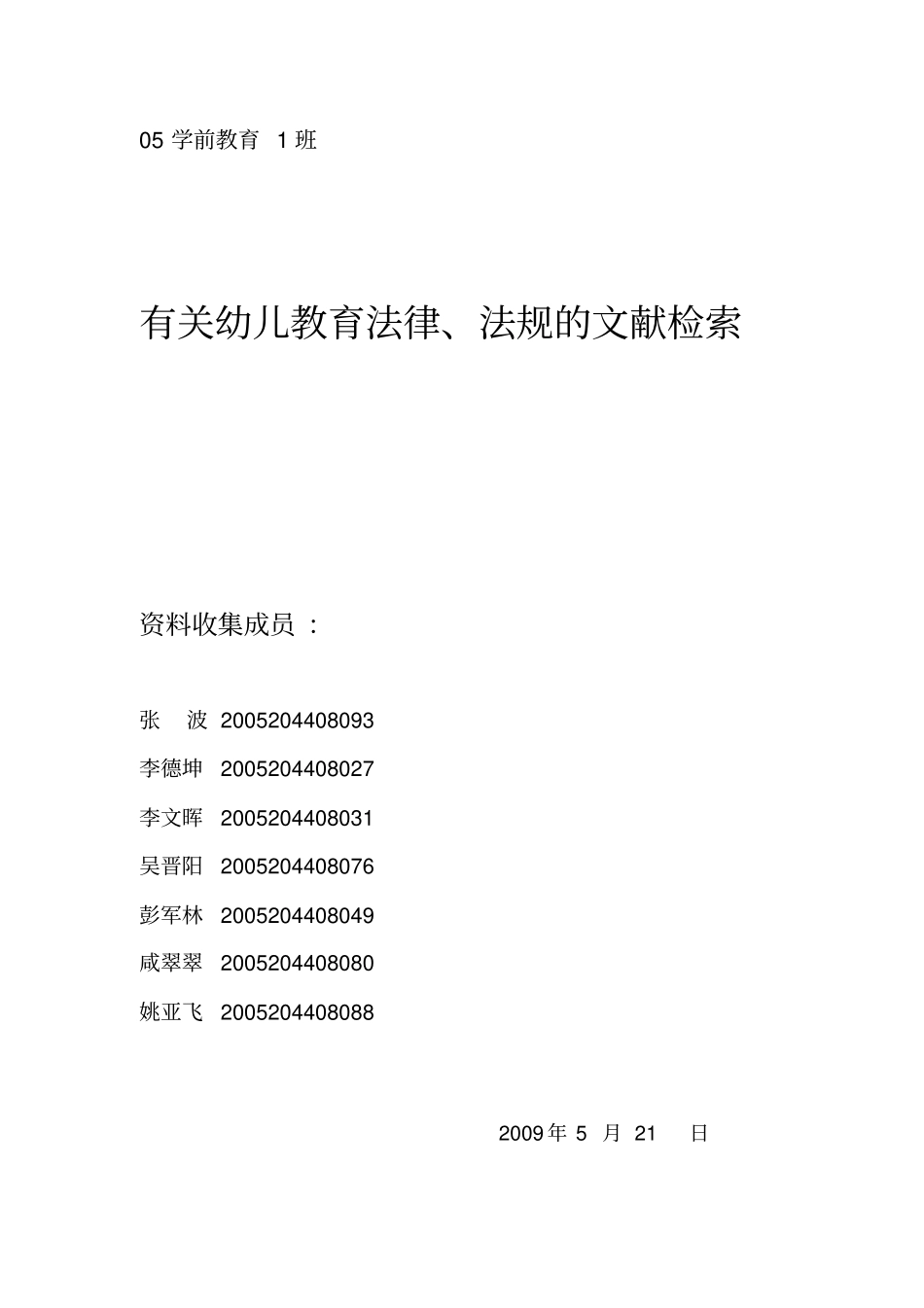 05 学前教育 1 班

有关幼儿教育法律、法规的文献检索

资料收集成员 :

张 波 2005204408093

李德坤 2005204408027

李文晖 2005204408031

吴晋阳 2005204408076

彭军林 2005204408049

咸翠翠 2005204408080

姚亚飞 2005204408088

2009 年 5 月 21 日